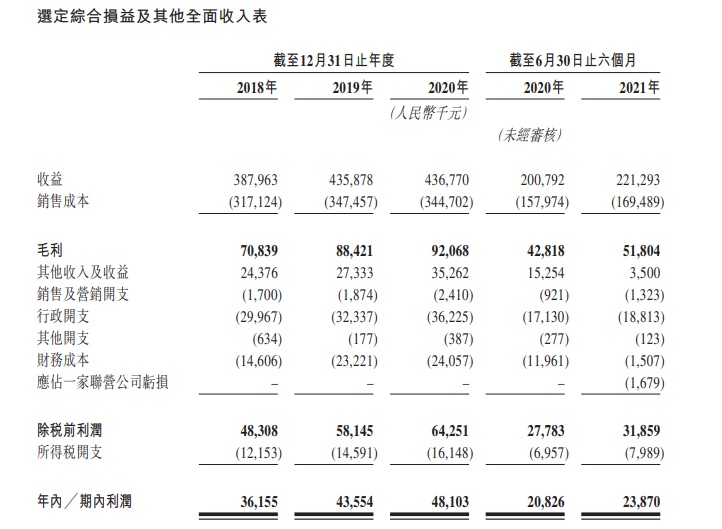 選定綜合損益及其他全面收入表

| | 截至12月31日止年度 | | | 截至6月30日止六個月 | |
|---|---|---|---|---|---|
| | 2018年 | 2019年 | 2020年 | 2020年 | 2021年 |
| | | | (人民幣千元) | | |
| | | | | (未經審核) | |
| 收益 | 387,963 | 435,878 | 436,770 | 200,792 | 221,293 |
| 銷售成本 | (317,124) | (347,457) | (344,702) | (157,974) | (169,489) |
| 毛利 | 70,839 | 88,421 | 92,068 | 42,818 | 51,804 |
| 其他收入及收益 | 24,376 | 27,333 | 35,262 | 15,254 | 3,500 |
| 銷售及營銷開支 | (1,700) | (1,874) | (2,410) | (921) | (1,323) |
| 行政開支 | (29,967) | (32,337) | (36,225) | (17,130) | (18,813) |
| 其他開支 | (634) | (177) | (387) | (277) | (123) |
| 財務成本 | (14,606) | (23,221) | (24,057) | (11,961) | (1,507) |
| 應佔一家聯營公司虧損 | – | – | – | – | (1,679) |
| 除税前利潤 | 48,308 | 58,145 | 64,251 | 27,783 | 31,859 |
| 所得税開支 | (12,153) | (14,591) | (16,148) | (6,957) | (7,989) |
| 年內／期內利潤 | 36,155 | 43,554 | 48,103 | 20,826 | 23,870 |